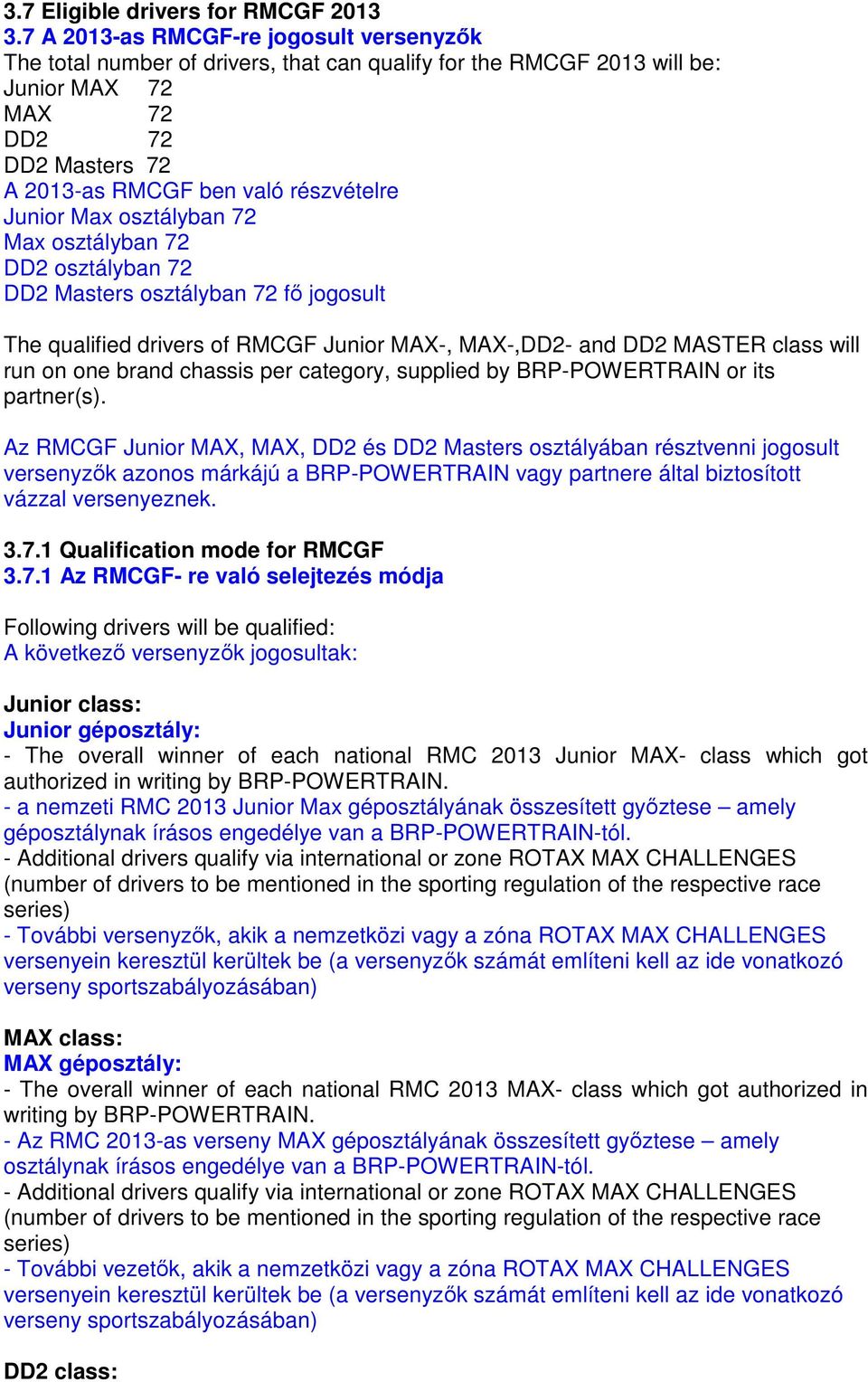 3.7 Eligible drivers for RMCGF 2013
3.7 A 2013-as RMCGF-re jogosult versenyzők
The total number of drivers, that can qualify for the RMCGF 2013 will be:
Junior MAX 72
MAX 72
DD2 72
DD2 Masters 72
A 2013-as RMCGF ben való részvételre
Junior Max osztályban 72
Max osztályban 72
DD2 osztályban 72
DD2 Masters osztályban 72 fő jogosult

The qualified drivers of RMCGF Junior MAX-, MAX-,DD2- and DD2 MASTER class will run on one brand chassis per category, supplied by BRP-POWERTRAIN or its partner(s).

Az RMCGF Junior MAX, MAX, DD2 és DD2 Masters osztályában résztvenni jogosult versenyzők azonos márkájú a BRP-POWERTRAIN vagy partnere által biztosított vázzal versenyeznek.

3.7.1 Qualification mode for RMCGF
3.7.1 Az RMCGF- re való selejtezés módja

Following drivers will be qualified:
A következő versenyzők jogosultak:

Junior class:
Junior géposztály:
- The overall winner of each national RMC 2013 Junior MAX- class which got authorized in writing by BRP-POWERTRAIN.
- a nemzeti RMC 2013 Junior Max géposztályának összesített győztese – amely géposztálynak írásos engedélye van a BRP-POWERTRAIN-tól.
- Additional drivers qualify via international or zone ROTAX MAX CHALLENGES (number of drivers to be mentioned in the sporting regulation of the respective race series)
- További versenyzők, akik a nemzetközi vagy a zóna ROTAX MAX CHALLENGES versenyein keresztül kerültek be (a versenyzők számát említeni kell az ide vonatkozó verseny sportszabályozásában)

MAX class:
MAX géposztály:
- The overall winner of each national RMC 2013 MAX- class which got authorized in writing by BRP-POWERTRAIN.
- Az RMC 2013-as verseny MAX géposztályának összesített győztese – amely osztálynak írásos engedélye van a BRP-POWERTRAIN-tól.
- Additional drivers qualify via international or zone ROTAX MAX CHALLENGES (number of drivers to be mentioned in the sporting regulation of the respective race series)
- További vezetők, akik a nemzetközi vagy a zóna ROTAX MAX CHALLENGES versenyein keresztül kerültek be (a versenyzők számát említeni kell az ide vonatkozó verseny sportszabályozásában)

DD2 class: